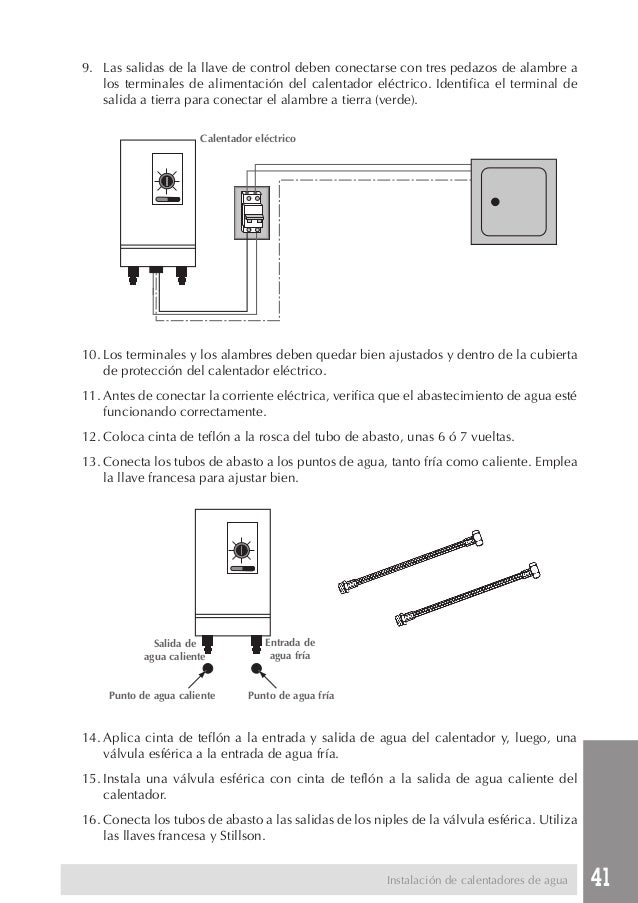 9. Las salidas de la llave de control deben conectarse con tres pedazos de alambre a los terminales de alimentación del calentador eléctrico. Identifica el terminal de salida a tierra para conectar el alambre a tierra (verde).

Calentador eléctrico

10. Los terminales y los alambres deben quedar bien ajustados y dentro de la cubierta de protección del calentador eléctrico.

11. Antes de conectar la corriente eléctrica, verifica que el abastecimiento de agua esté funcionando correctamente.

12. Coloca cinta de teflón a la rosca del tubo de abasto, unas 6 ó 7 vueltas.

13. Conecta los tubos de abasto a los puntos de agua, tanto fría como caliente. Emplea la llave francesa para ajustar bien.

Salida de agua caliente

Entrada de agua fría

Punto de agua caliente

Punto de agua fría

14. Aplica cinta de teflón a la entrada y salida de agua del calentador y, luego, una válvula esférica a la entrada de agua fría.

15. Instala una válvula esférica con cinta de teflón a la salida de agua caliente del calentador.

16. Conecta los tubos de abasto a las salidas de los niples de la válvula esférica. Utiliza las llaves francesa y Stillson.

Instalación de calentadores de agua

41